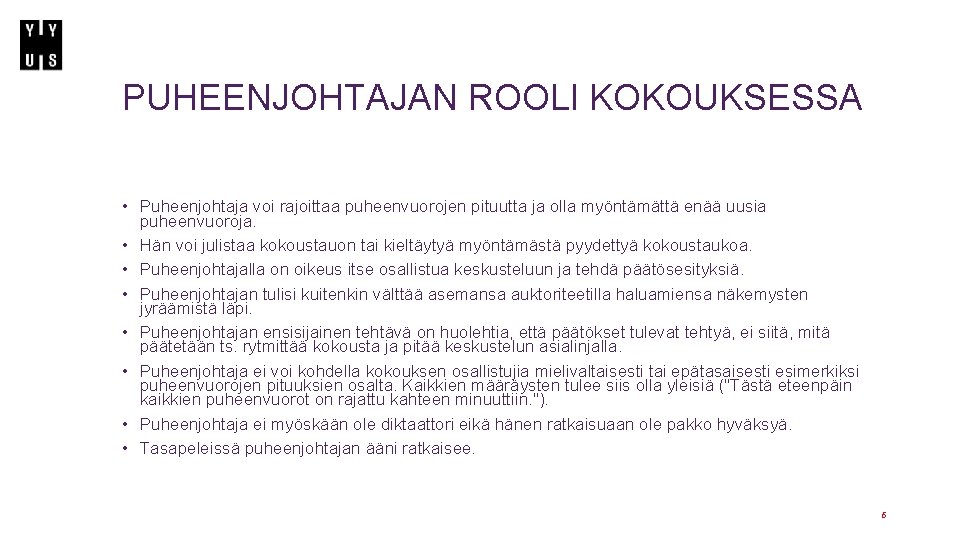 Y Y
U S

PUHEENJOHTAJAN ROOLI KOKOUKSESSA

• Puheenjohtaja voi rajoittaa puheenvuorojen pituutta ja olla myöntämättä enää uusia puheenvuoroja.
• Hän voi julistaa kokoustauon tai kieltäytyä myöntämästä pyydettyä kokoustaukoa.
• Puheenjohtajalla on oikeus itse osallistua keskusteluun ja tehdä päätösesityksiä.
• Puheenjohtajan tulisi kuitenkin välttää asemansa auktoriteetilla haluamiensa näkemysten jyräämistä läpi.
• Puheenjohtajan ensisijainen tehtävä on huolehtia, että päätökset tulevat tehtyä, ei siitä, mitä päätetään ts. rytmittää kokousta ja pitää keskustelun asialinjalla.
• Puheenjohtaja ei voi kohdella kokouksen osallistujia mielivaltaisesti tai epätasaisesti esimerkiksi puheenvuorojen pituuksien osalta. Kaikkien määräysten tulee siis olla yleisiä ("Tästä eteenpäin kaikkien puheenvuorot on rajattu kahteen minuuttiin.").
• Puheenjohtaja ei myöskään ole diktaattori eikä hänen ratkaisuaan ole pakko hyväksyä.
• Tasapeleissä puheenjohtajan ääni ratkaisee.

6